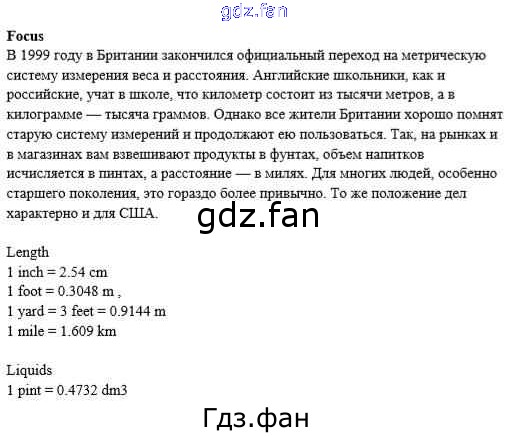 Focus

В 1999 году в Британии закончился официальный переход на метрическую систему измерения веса и расстояния. Английские школьники, как и российские, учат в школе, что километр состоит из тысячи метров, а в килограмме — тысяча граммов. Однако все жители Британии хорошо помнят старую систему измерений и продолжают ею пользоваться. Так, на рынках и в магазинах вам взвешивают продукты в фунтах, объем напитков исчисляется в пинтах, а расстояние — в милях. Для многих людей, особенно старшего поколения, это гораздо более привычно. То же положение дел характерно и для США.

Length
1 inch = 2.54 cm
1 foot = 0.3048 m ,
1 yard = 3 feet = 0.9144 m
1 mile = 1.609 km

Liquids
1 pint = 0.4732 dm3

gdz.fan
Гдз.фан